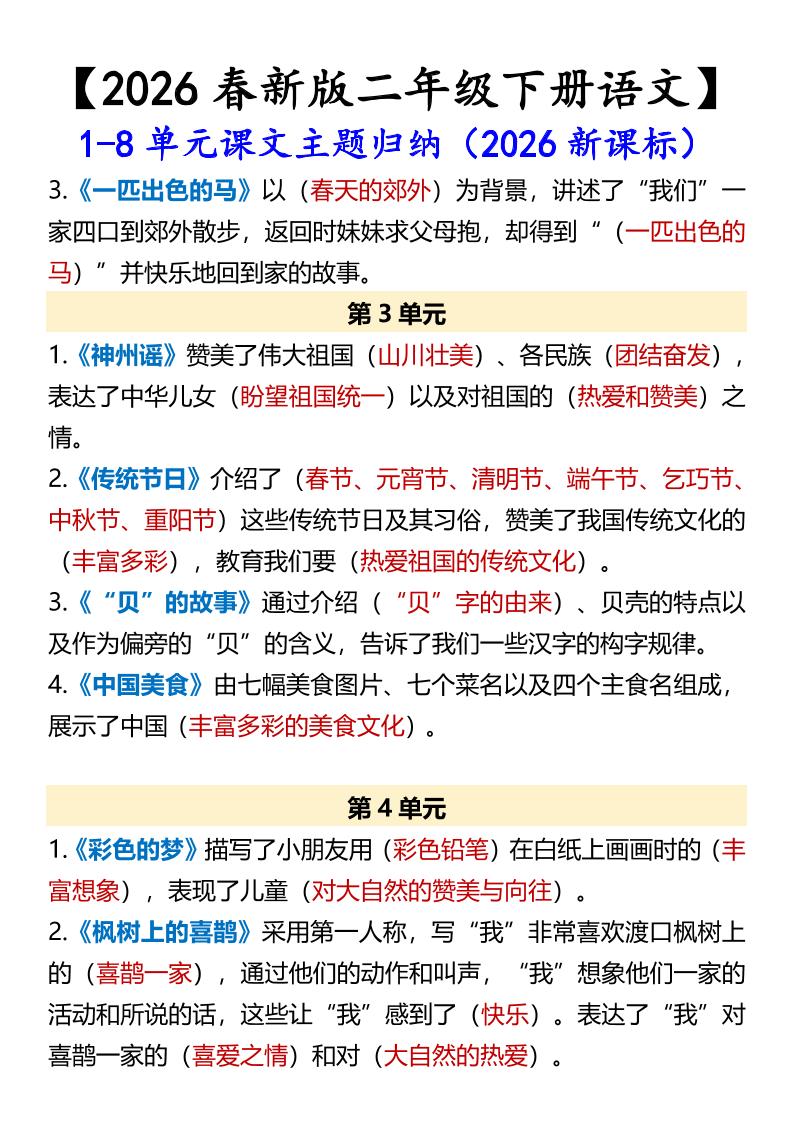 【2026 春新版二年级下册语文】
1-8 单元课文主题归纳（2026 新课标）

3.《一匹出色的马》以（春天的郊外）为背景，讲述了“我们”一家四口到郊外散步，返回时妹妹求父母抱，却得到“（一匹出色的马）”并快乐地回到家的故事。

第 3 单元

1.《神州谣》赞美了伟大祖国（山川壮美）、各民族（团结奋发），表达了中华儿女（盼望祖国统一）以及对祖国的（热爱和赞美）之情。

2.《传统节日》介绍了（春节、元宵节、清明节、端午节、乞巧节、中秋节、重阳节）这些传统节日及其习俗，赞美了我国传统文化的（丰富多彩），教育我们要（热爱祖国的传统文化）。

3.《“贝”的故事》通过介绍（“贝”字的由来）、贝壳的特点以及作为偏旁的“贝”的含义，告诉了我们一些汉字的构字规律。

4.《中国美食》由七幅美食图片、七个菜名以及四个主食名组成，展示了中国（丰富多彩的美食文化）。

第 4 单元

1.《彩色的梦》描写了小朋友用（彩色铅笔）在白纸上画画时的（丰富想象），表现了儿童（对大自然的赞美与向往）。

2.《枫树上的喜鹊》采用第一人称，写“我”非常喜欢渡口枫树上的（喜鹊一家），通过他们的动作和叫声，“我”想象他们一家的活动和所说的话，这些让“我”感到了（快乐）。表达了“我”对喜鹊一家的（喜爱之情）和对（大自然的热爱）。